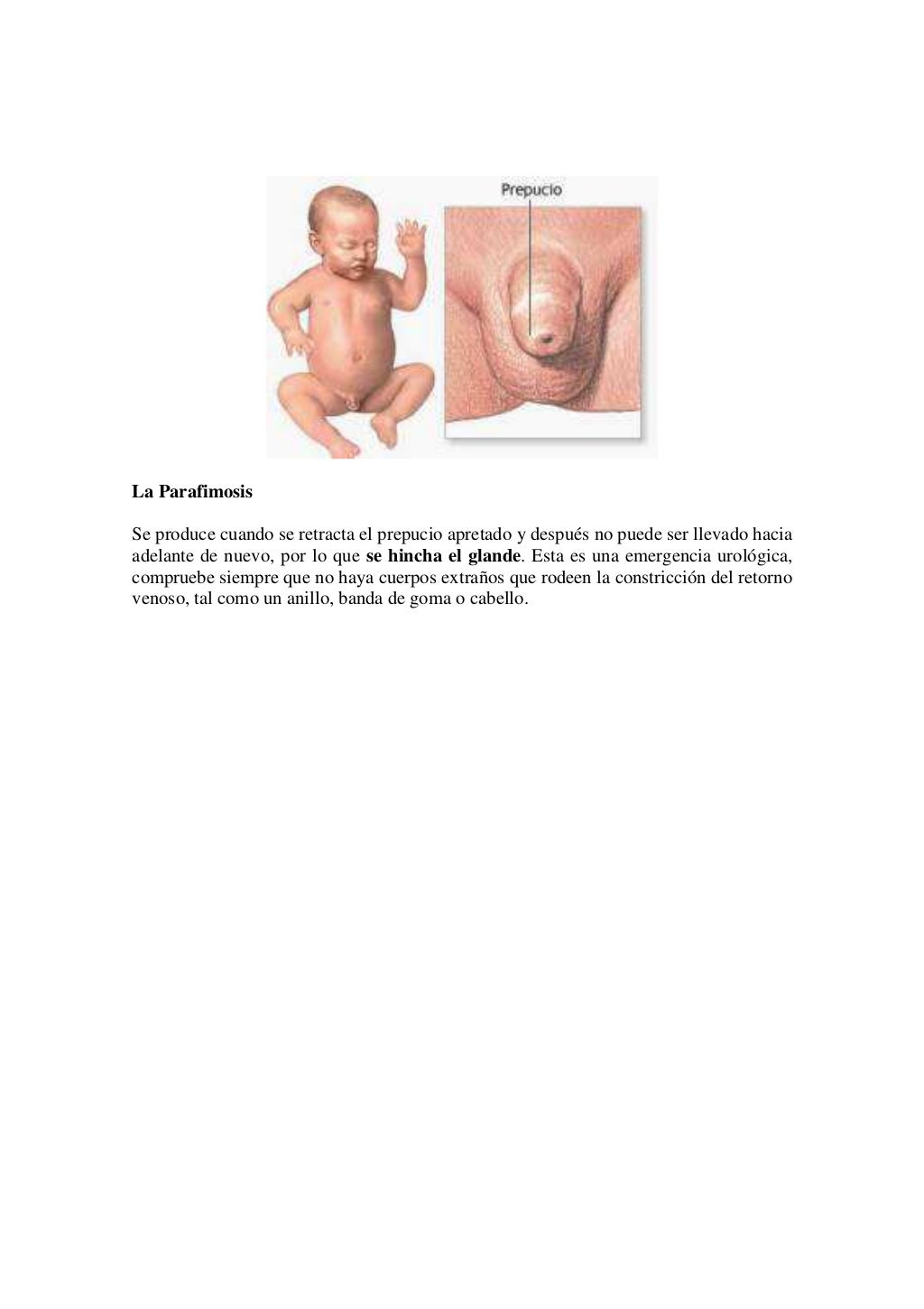 Prepucio

La Parafimosis

Se produce cuando se retracta el prepucio apretado y después no puede ser llevado hacia adelante de nuevo, por lo que se hincha el glande. Esta es una emergencia urológica, compruebe siempre que no haya cuerpos extraños que rodeen la constricción del retorno venoso, tal como un anillo, banda de goma o cabello.